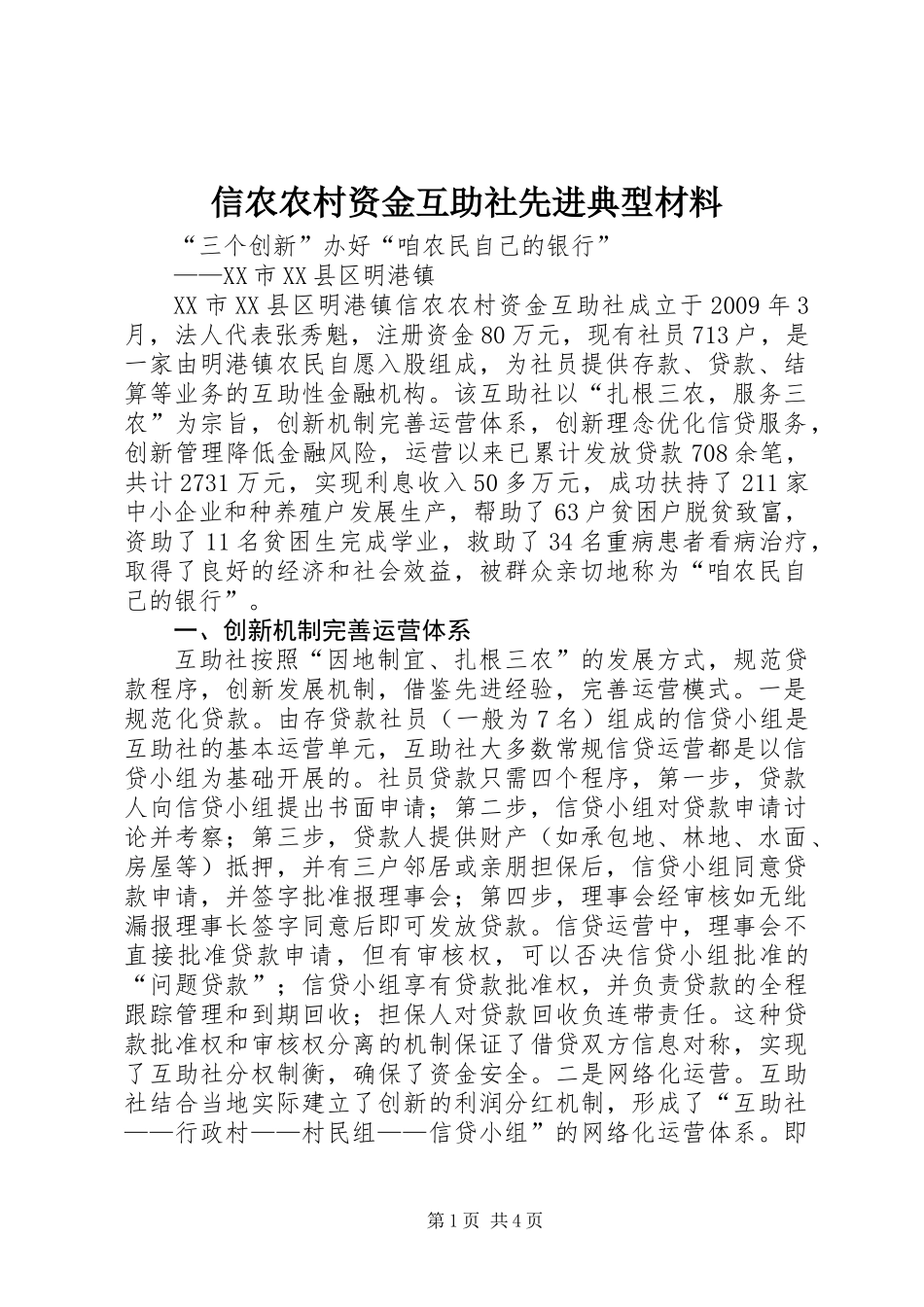 信农农村资金互助社先进典型材料

“三个创新”办好“咱农民自己的银行”

——XX市XX县区明港镇

XX市XX县区明港镇信农农村资金互助社成立于2009年3月，法人代表张秀魁，注册资金80万元，现有社员713户，是一家由明港镇农民自愿入股组成，为社员提供存款、贷款、结算等业务的互助性金融机构。该互助社以“扎根三农，服务三农”为宗旨，创新机制完善运营体系，创新理念优化信贷服务，创新管理降低金融风险，运营以来已累计发放贷款708余笔，共计2731万元，实现利息收入50多万元，成功扶持了211家中小企业和种养殖户发展生产，帮助了63户贫困户脱贫致富，资助了11名贫困生完成学业，救助了34名重病患者看病治疗，取得了良好的经济和社会效益，被群众亲切地称为“咱农民自己的银行”。

一、创新机制完善运营体系

互助社按照“因地制宜、扎根三农”的发展方式，规范贷款程序，创新发展机制，借鉴先进经验，完善运营模式。一是规范化贷款。由存贷款社员（一般为7名）组成的信贷小组是互助社的基本运营单元，互助社大多数常规信贷运营都是以信贷小组为基础开展的。社员贷款只需四个程序，第一步，贷款人向信贷小组提出书面申请；第二步，信贷小组对贷款申请讨论并考察；第三步，贷款人提供财产（如承包地、林地、水面、房屋等）抵押，并有三户邻居或亲朋担保后，信贷小组同意贷款申请，并签字批准报理事会；第四步，理事会经审核如无纰漏报理事长签字同意后即可发放贷款。信贷运营中，理事会不直接批准贷款申请，但有审核权，可以否决信贷小组批准的“问题贷款”；信贷小组享有贷款批准权，并负责贷款的全程跟踪管理和到期回收；担保人对贷款回收负连带责任。这种贷款批准权和审核权分离的机制保证了借贷双方信息对称，实现了互助社分权制衡，确保了资金安全。二是网络化运营。互助社结合当地实际建立了创新的利润分红机制，形成了“互助社——行政村——村民组——信贷小组”的网络化运营体系。即

第1页 共4页